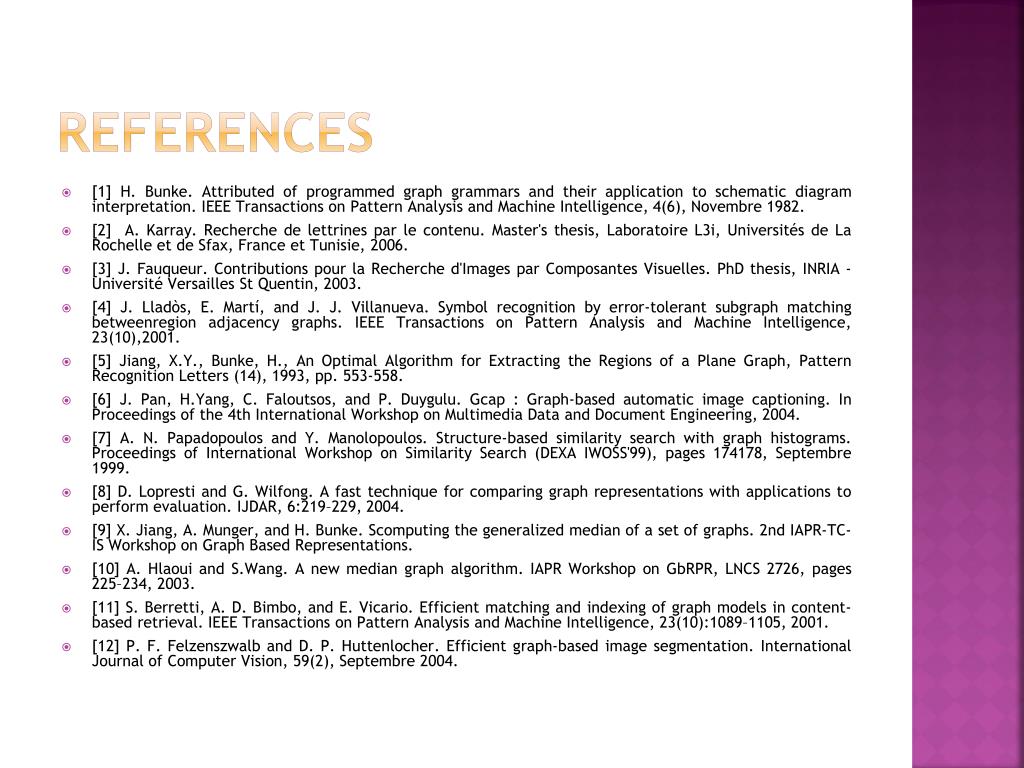 REFERENCES

[1] H. Bunke. Attributed of programmed graph grammars and their application to schematic diagram interpretation. IEEE Transactions on Pattern Analysis and Machine Intelligence, 4(6), Novembre 1982.

[2] A. Karray. Recherche de lettrines par le contenu. Master's thesis, Laboratoire L3i, Universités de La Rochelle et de Sfax, France et Tunisie, 2006.

[3] J. Fauqueur. Contributions pour la Recherche d'Images par Composantes Visuelles. PhD thesis, INRIA - Université Versailles St Quentin, 2003.

[4] J. Lladòs, E. Martí, and J. J. Villanueva. Symbol recognition by error-tolerant subgraph matching betweenregion adjacency graphs. IEEE Transactions on Pattern Analysis and Machine Intelligence, 23(10),2001.

[5] Jiang, X.Y., Bunke, H., An Optimal Algorithm for Extracting the Regions of a Plane Graph, Pattern Recognition Letters (14), 1993, pp. 553-558.

[6] J. Pan, H.Yang, C. Faloutsos, and P. Duygulu. Gcap : Graph-based automatic image captioning. In Proceedings of the 4th International Workshop on Multimedia Data and Document Engineering, 2004.

[7] A. N. Papadopoulos and Y. Manolopoulos. Structure-based similarity search with graph histograms. Proceedings of International Workshop on Similarity Search (DEXA IWOSS'99), pages 174178, Septembre 1999.

[8] D. Lopresti and G. Wilfong. A fast technique for comparing graph representations with applications to perform evaluation. IJDAR, 6:219–229, 2004.

[9] X. Jiang, A. Munger, and H. Bunke. Scomputing the generalized median of a set of graphs. 2nd IAPR-TC-IS Workshop on Graph Based Representations.

[10] A. Hlaoui and S.Wang. A new median graph algorithm. IAPR Workshop on GbRPR, LNCS 2726, pages 225–234, 2003.

[11] S. Berretti, A. D. Bimbo, and E. Vicario. Efficient matching and indexing of graph models in content-based retrieval. IEEE Transactions on Pattern Analysis and Machine Intelligence, 23(10):1089–1105, 2001.

[12] P. F. Felzenszwalb and D. P. Huttenlocher. Efficient graph-based image segmentation. International Journal of Computer Vision, 59(2), Septembre 2004.